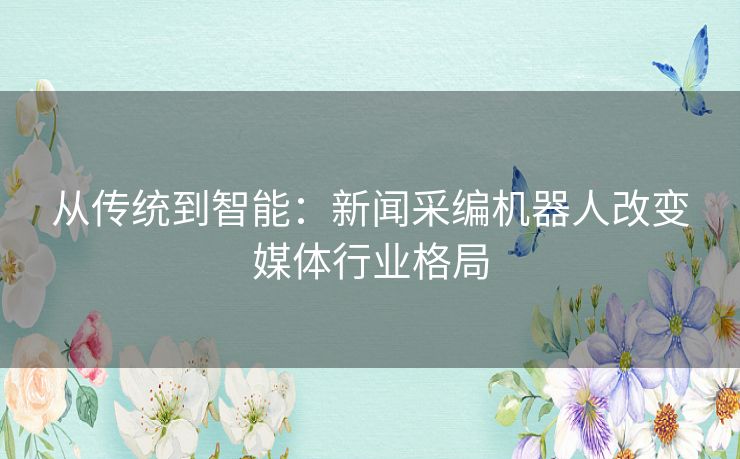 从传统到智能：新闻采编机器人改变媒体行业格局